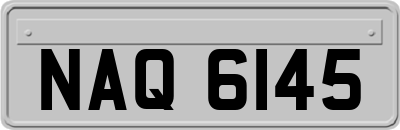 NAQ 6145